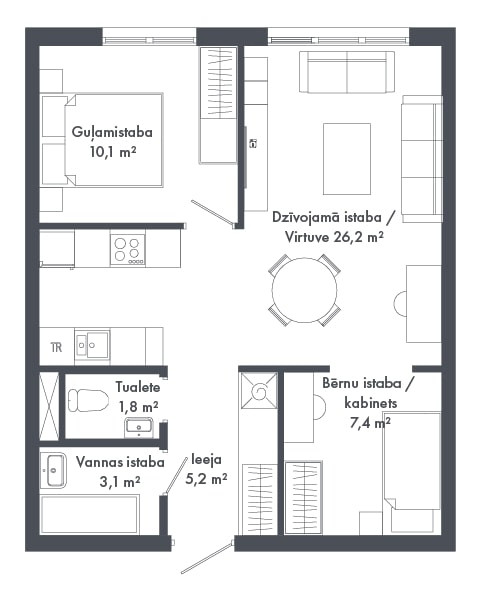 Guļamistaba
10,1 m²

Dzīvojamā istaba /
Virtuve 26,2 m²

TR

Tualete
1,8 m²

Bērnu istaba /
kabinets
7,4 m²

Vannas istaba
3,1 m²

Ieeja
5,2 m²